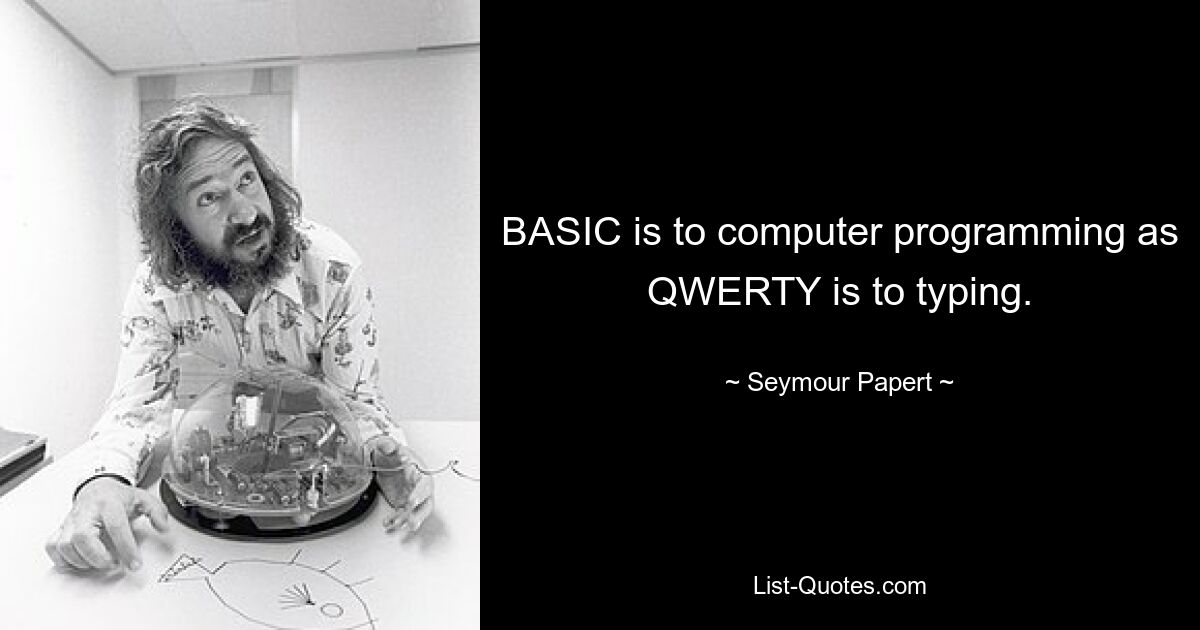 BASIC is to computer programming as QWERTY is to typing.

~ Seymour Papert ~

List-Quotes.com